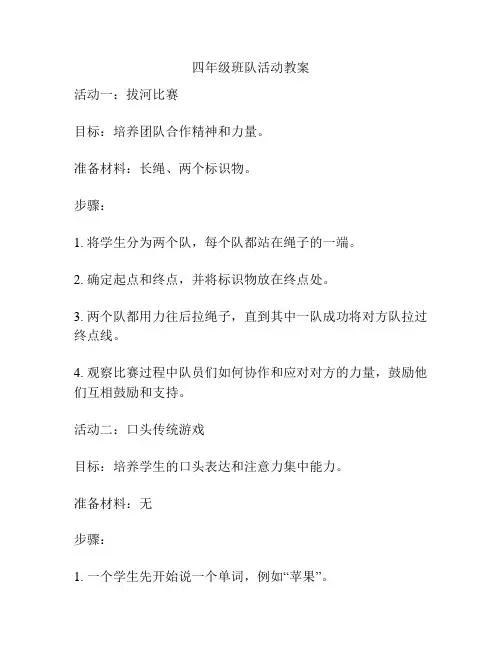 四年级班队活动教案

活动一：拔河比赛

目标：培养团队合作精神和力量。

准备材料：长绳、两个标识物。

步骤：

1. 将学生分为两个队，每个队都站在绳子的一端。

2. 确定起点和终点，并将标识物放在终点处。

3. 两个队都用力往后拉绳子，直到其中一队成功将对方队拉过终点线。

4. 观察比赛过程中队员们如何协作和应对对方的力量，鼓励他们互相鼓励和支持。

活动二：口头传统游戏

目标：培养学生的口头表达和注意力集中能力。

准备材料：无

步骤：

1. 一个学生先开始说一个单词，例如“苹果”。